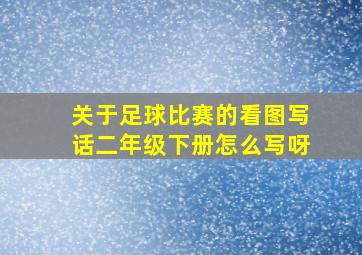 关于足球比赛的看图写话二年级下册怎么写呀